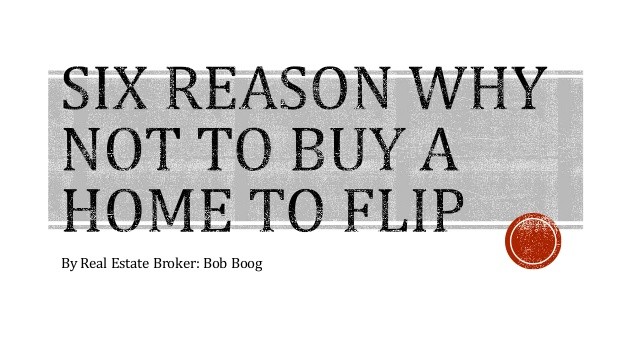 SIX REASON WHY NOT TO BUY A HOME TO FLIP

By Real Estate Broker: Bob Boog